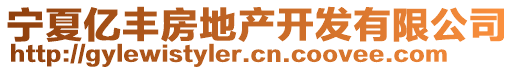 宁夏亿丰房地产开发有限公司
http://gylewistyler.cn.coovee.com